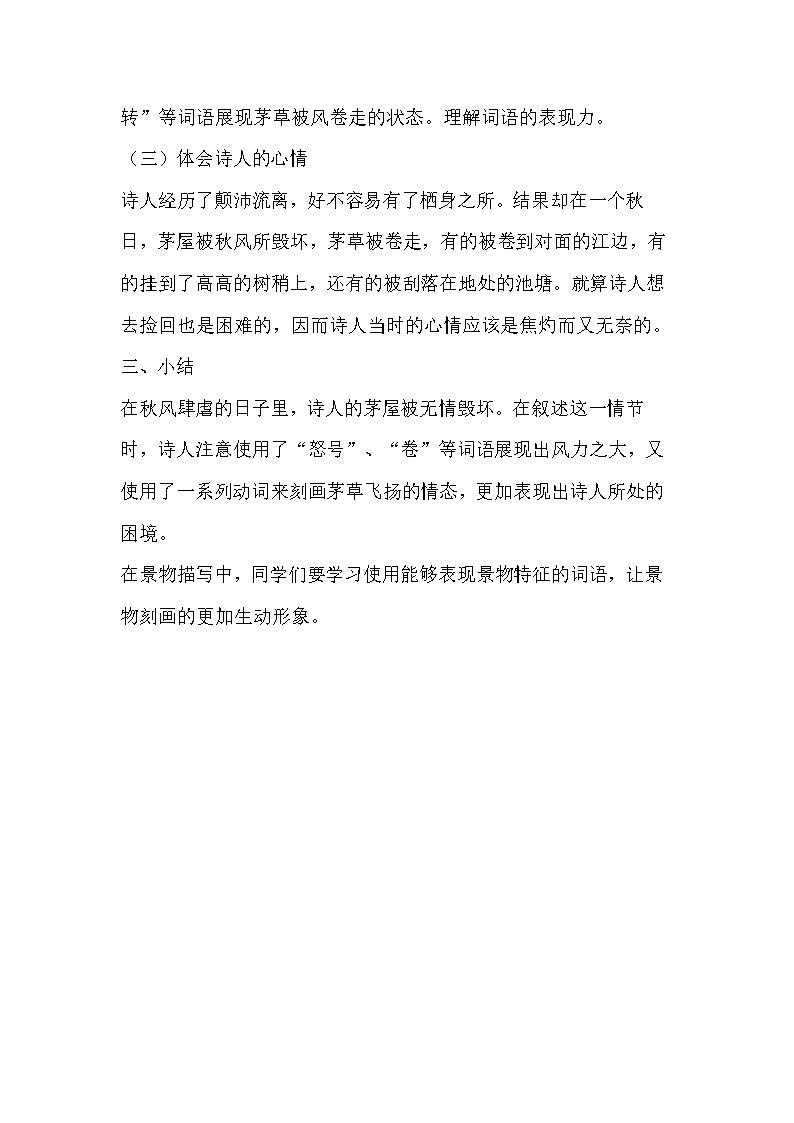 转”等词语展现茅草被风卷走的状态。理解词语的表现力。

（三）体会诗人的心情

诗人经历了颠沛流离，好不容易有了栖身之所。结果却在一个秋日，茅屋被秋风所毁坏，茅草被卷走，有的被卷到对面的江边，有的挂到了高高的树稍上，还有的被刮落在地处的池塘。就算诗人想去捡回也是困难的，因而诗人当时的心情应该是焦灼而又无奈的。

三、小结

在秋风肆虐的日子里，诗人的茅屋被无情毁坏。在叙述这一情节时，诗人注意使用了“怒号”、“卷”等词语展现出风力之大，又使用了一系列动词来刻画茅草飞扬的情态，更加表现出诗人所处的困境。

在景物描写中，同学们要学习使用能够表现景物特征的词语，让景物刻画的更加生动形象。